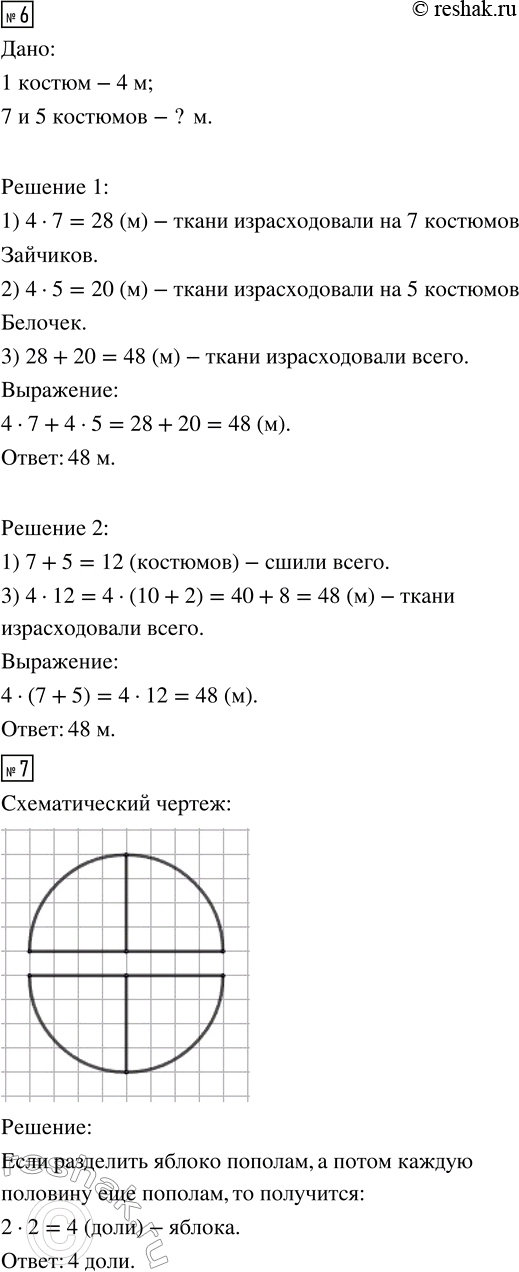 № 6
© reshak.ru

Дано:
1 костюм – 4 м;
7 и 5 костюмов – ? м.

Решение 1:
1) $4 \cdot 7 = 28$ (м) – ткани израсходовали на 7 костюмов Зайчиков.
2) $4 \cdot 5 = 20$ (м) – ткани израсходовали на 5 костюмов Белочек.
3) $28 + 20 = 48$ (м) – ткани израсходовали всего.
Выражение:
$4 \cdot 7 + 4 \cdot 5 = 28 + 20 = 48$ (м).
Ответ: 48 м.

Решение 2:
1) $7 + 5 = 12$ (костюмов) – сшили всего.
3) $4 \cdot 12 = 4 \cdot (10 + 2) = 40 + 8 = 48$ (м) – ткани израсходовали всего.
Выражение:
$4 \cdot (7 + 5) = 4 \cdot 12 = 48$ (м).
Ответ: 48 м.

№ 7
Схематический чертеж:

Решение:
Если разделить яблоко пополам, а потом каждую половину еще пополам, то получится:
$2 \cdot 2 = 4$ (доли) – яблока.
Ответ: 4 доли.

reshak.ru